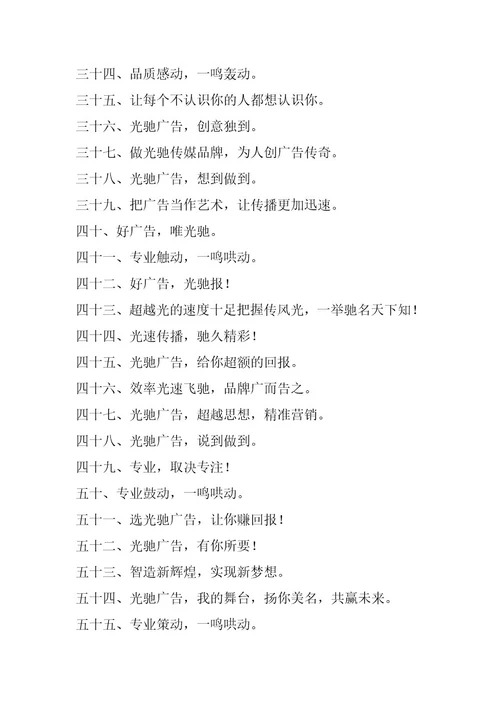 三十四、品质感动，一鸣轰动。

三十五、让每个不认识你的人都想认识你。

三十六、光驰广告，创意独到。

三十七、做光驰传媒品牌，为人创广告传奇。

三十八、光驰广告，想到做到。

三十九、把广告当作艺术，让传播更加迅速。

四十、好广告，唯光驰。

四十一、专业触动，一鸣哄动。

四十二、好广告，光驰报！

四十三、超越光的速度十足把握传风光，一举驰名天下知！

四十四、光速传播，驰久精彩！

四十五、光驰广告，给你超额的回报。

四十六、效率光速飞驰，品牌广而告之。

四十七、光驰广告，超越思想，精准营销。

四十八、光驰广告，说到做到。

四十九、专业，取决专注！

五十、专业鼓动，一鸣哄动。

五十一、选光驰广告，让你赚回报！

五十二、光驰广告，有你所要！

五十三、智造新辉煌，实现新梦想。

五十四、光驰广告，我的舞台，扬你美名，共赢未来。

五十五、专业策动，一鸣哄动。